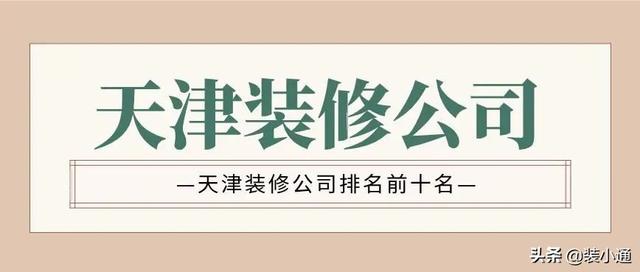 天津装修公司

—天津装修公司排名前十名—

头条 @装小通